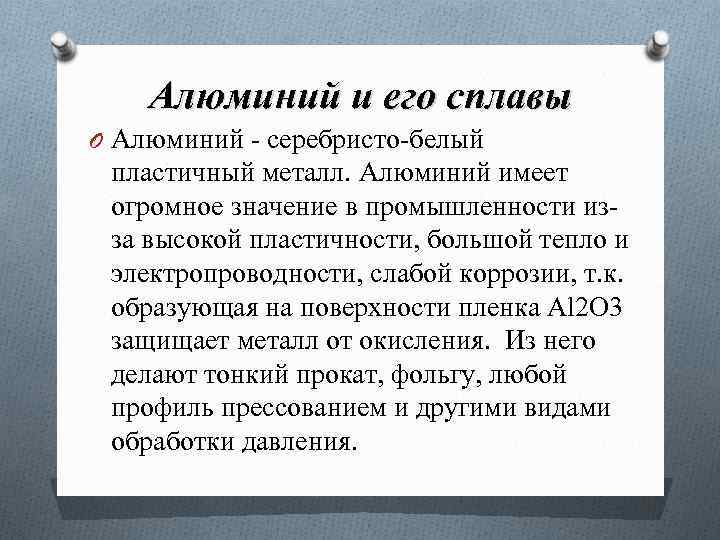 Алюминий и его сплавы

Алюминий - серебристо-белый пластичный металл. Алюминий имеет огромное значение в промышленности из-за высокой пластичности, большой тепло и электропроводности, слабой коррозии, т.к. образующая на поверхности пленка Al2O3 защищает металл от окисления. Из него делают тонкий прокат, фольгу, любой профиль прессованием и другими видами обработки давления.